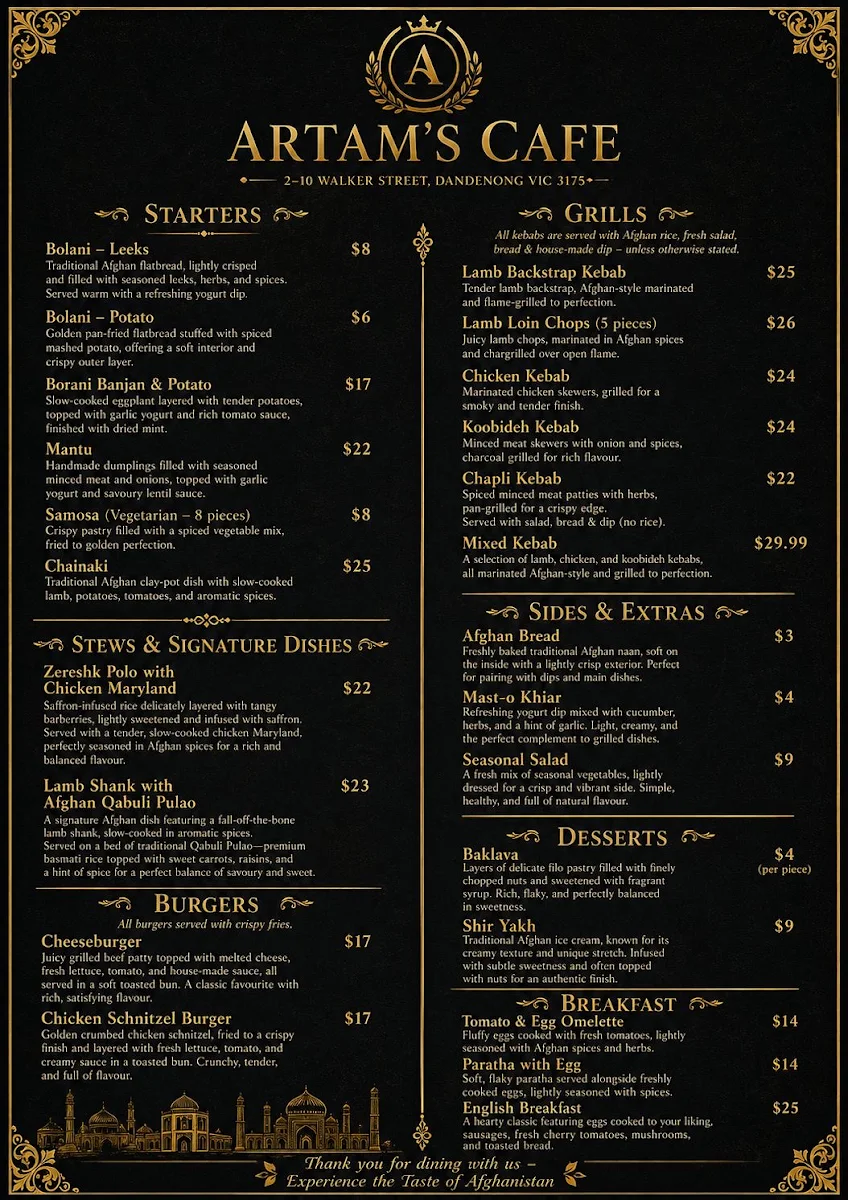 A

ARTAM'S CAFE

2–10 WALKER STREET, DANDENONG VIC 3175

STARTERS

Bolani – Leeks $8
Traditional Afghan flatbread, lightly crisped and filled with seasoned leeks, herbs, and spices. Served warm with a refreshing yogurt dip.

Bolani – Potato $6
Golden pan-fried flatbread stuffed with spiced mashed potato, offering a soft interior and crispy outer layer.

Borani Banjan & Potato $17
Slow-cooked eggplant layered with tender potatoes, topped with garlic yogurt and rich tomato sauce, finished with dried mint.

Mantu $22
Handmade dumplings filled with seasoned minced meat and onions, topped with garlic yogurt and savoury lentil sauce.

Samosa (Vegetarian – 8 pieces) $8
Crispy pastry filled with a spiced vegetable mix, fried to golden perfection.

Chainaki $25
Traditional Afghan clay-pot dish with slow-cooked lamb, potatoes, tomatoes, and aromatic spices.

STEWS & SIGNATURE DISHES

Zereshk Polo with Chicken Maryland $22
Saffron-infused rice delicately layered with tangy barberries, lightly sweetened and infused with saffron. Served with a tender, slow-cooked chicken Maryland, perfectly seasoned in Afghan spices for a rich and balanced flavour.

Lamb Shank with Afghan Qabuli Pulao $23
A signature Afghan dish featuring a fall-off-the-bone lamb shank, slow-cooked in aromatic spices. Served on a bed of traditional Qabuli Pulao—premium basmati rice topped with sweet carrots, raisins, and a hint of spice for a perfect balance of savoury and sweet.

BURGERS
All burgers served with crispy fries.

Cheeseburger $17
Juicy grilled beef patty topped with melted cheese, fresh lettuce, tomato, and house-made sauce, all served in a soft toasted bun. A classic favourite with rich, satisfying flavour.

Chicken Schnitzel Burger $17
Golden crumbed chicken schnitzel, fried to a crispy finish and layered with fresh lettuce, tomato, and creamy sauce in a toasted bun. Crunchy, tender, and full of flavour.

GRILLS
All kebabs are served with Afghan rice, fresh salad, bread & house-made dip – unless otherwise stated.

Lamb Backstrap Kebab $25
Tender lamb backstrap, Afghan-style marinated and flame-grilled to perfection.

Lamb Loin Chops (5 pieces) $26
Juicy lamb chops, marinated in Afghan spices and chargrilled over open flame.

Chicken Kebab $24
Marinated chicken skewers, grilled for a smoky and tender finish.

Koobideh Kebab $24
Minced meat skewers with onion and spices, charcoal grilled for rich flavour.

Chapli Kebab $22
Spiced minced meat patties with herbs, pan-grilled for a crispy edge. Served with salad, bread & dip (no rice).

Mixed Kebab $29.99
A selection of lamb, chicken, and koobideh kebabs, all marinated Afghan-style and grilled to perfection.

SIDES & EXTRAS

Afghan Bread $3
Freshly baked traditional Afghan naan, soft on the inside with a lightly crisp exterior. Perfect for pairing with dips and main dishes.

Mast-o Khiar $4
Refreshing yogurt dip mixed with cucumber, herbs, and a hint of garlic. Light, creamy, and the perfect complement to grilled dishes.

Seasonal Salad $9
A fresh mix of seasonal vegetables, lightly dressed for a crisp and vibrant side. Simple, healthy, and full of natural flavour.

DESSERTS

Baklava $4 (per piece)
Layers of delicate filo pastry filled with finely chopped nuts and sweetened with fragrant syrup. Rich, flaky, and perfectly balanced in sweetness.

Shir Yakh $9
Traditional Afghan ice cream, known for its creamy texture and unique stretch. Infused with subtle sweetness and often topped with nuts for an authentic finish.

BREAKFAST

Tomato & Egg Omelette $14
Fluffy eggs cooked with fresh tomatoes, lightly seasoned with Afghan spices and herbs.

Paratha with Egg $14
Soft, flaky paratha served alongside freshly cooked eggs, lightly seasoned with spices.

English Breakfast $25
A hearty classic featuring eggs cooked to your liking, sausages, fresh cherry tomatoes, mushrooms, and toasted bread.

Thank you for dining with us – Experience the Taste of Afghanistan